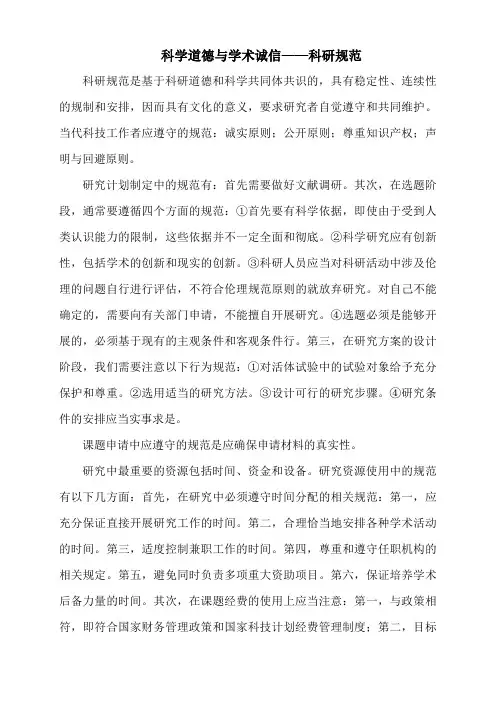 科学道德与学术诚信——科研规范

科研规范是基于科研道德和科学共同体共识的，具有稳定性、连续性的规制和安排，因而具有文化的意义，要求研究者自觉遵守和共同维护。当代科技工作者应遵守的规范：诚实原则；公开原则；尊重知识产权；声明与回避原则。

研究计划制定中的规范有：首先需要做好文献调研。其次，在选题阶段，通常要遵循四个方面的规范：①首先要有科学依据，即使由于受到人类认识能力的限制，这些依据并不一定全面和彻底。②科学研究应有创新性，包括学术的创新和现实的创新。③科研人员应当对科研活动中涉及伦理的问题自行进行评估，不符合伦理规范原则的就放弃研究。对自己不能确定的，需要向有关部门申请，不能擅自开展研究。④选题必须是能够开展的，必须基于现有的主观条件和客观条件行。第三，在研究方案的设计阶段，我们需要注意以下行为规范：①对活体试验中的试验对象给予充分保护和尊重。②选用适当的研究方法。③设计可行的研究步骤。④研究条件的安排应当实事求是。

课题申请中应遵守的规范是应确保申请材料的真实性。

研究中最重要的资源包括时间、资金和设备。研究资源使用中的规范有以下几方面：首先，在研究中必须遵守时间分配的相关规范：第一，应充分保证直接开展研究工作的时间。第二，合理恰当地安排各种学术活动的时间。第三，适度控制兼职工作的时间。第四，尊重和遵守任职机构的相关规定。第五，避免同时负责多项重大资助项目。第六，保证培养学术后备力量的时间。其次，在课题经费的使用上应当注意：第一，与政策相符，即符合国家财务管理政策和国家科技计划经费管理制度；第二，目标